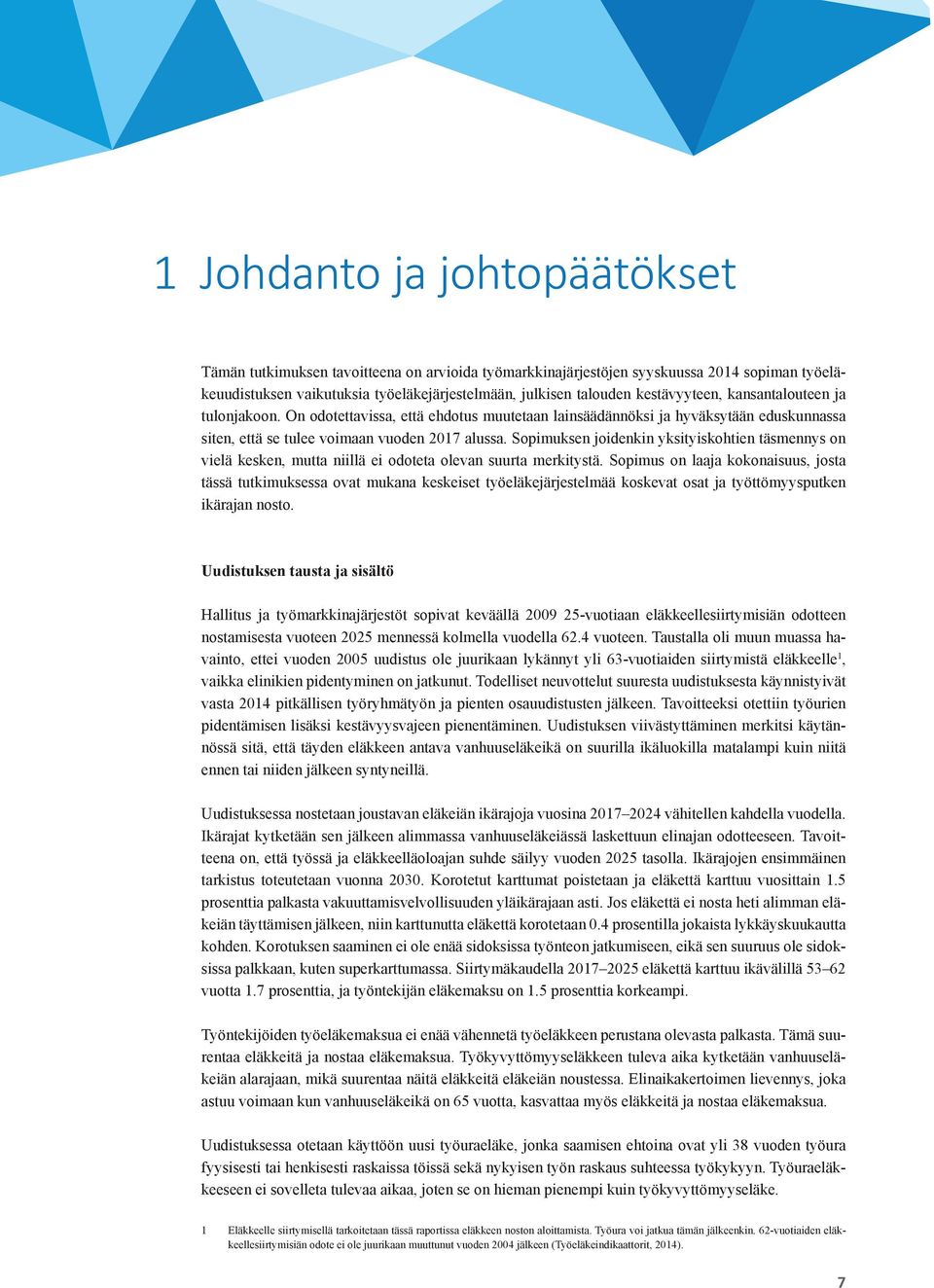 1 Johdanto ja johtopäätökset

Tämän tutkimuksen tavoitteena on arvioida työmarkkinajärjestöjen syyskuussa 2014 sopiman työeläkeuudistuksen vaikutuksia työeläkejärjestelmään, julkisen talouden kestävyyteen, kansantalouteen ja tulonjakoon. On odotettavissa, että ehdotus muutetaan lainsäädännöksi ja hyväksytään eduskunnassa siten, että se tulee voimaan vuoden 2017 alussa. Sopimuksen joidenkin yksityiskohtien täsmennys on vielä kesken, mutta niillä ei odoteta olevan suurta merkitystä. Sopimus on laaja kokonaisuus, josta tässä tutkimuksessa ovat mukana keskeiset työeläkejärjestelmää koskevat osat ja työttömyysputken ikärajan nosto.

Uudistuksen tausta ja sisältö

Hallitus ja työmarkkinajärjestöt sopivat keväällä 2009 25-vuotiaan eläkkeellesiirtymisiän odotteen nostamisesta vuoteen 2025 mennessä kolmella vuodella 62.4 vuoteen. Taustalla oli muun muassa havainto, ettei vuoden 2005 uudistus ole juurikaan lykännyt yli 63-vuotiaiden siirtymistä eläkkeelle$^1$, vaikka elinikien pidentyminen on jatkunut. Todelliset neuvottelut suuresta uudistuksesta käynnistyivät vasta 2014 pitkällisen työryhmätyön ja pienten osauudistusten jälkeen. Tavoitteeksi otettiin työurien pidentämisen lisäksi kestävyysvajeen pienentäminen. Uudistuksen viivästyttäminen merkitsi käytännössä sitä, että täyden eläkkeen antava vanhuuseläkeikä on suurilla ikäluokilla matalampi kuin niitä ennen tai niiden jälkeen syntyneillä.

Uudistuksessa nostetaan joustavan eläkeiän ikärajoja vuosina 2017–2024 vähitellen kahdella vuodella. Ikärajat kytketään sen jälkeen alimmassa vanhuuseläkeiässä laskettuun elinajan odotteeseen. Tavoitteena on, että työssä ja eläkkeelläoloajan suhde säilyy vuoden 2025 tasolla. Ikärajojen ensimmäinen tarkistus toteutetaan vuonna 2030. Korotetut karttumat poistetaan ja eläkettä karttuu vuosittain 1.5 prosenttia palkasta vakuuttamisvelvollisuuden yläikärajaan asti. Jos eläkettä ei nosta heti alimman eläkeiän täyttämisen jälkeen, niin karttunutta eläkettä korotetaan 0.4 prosentilla jokaista lykkäyskuukautta kohden. Korotuksen saaminen ei ole enää sidoksissa työnteon jatkumiseen, eikä sen suuruus ole sidoksissa palkkaan, kuten superkarttumassa. Siirtymäkaudella 2017–2025 eläkettä karttuu ikävälillä 53–62 vuotta 1.7 prosenttia, ja työntekijän eläkemaksu on 1.5 prosenttia korkeampi.

Työntekijöiden työeläkemaksua ei enää vähennetä työeläkkeen perustana olevasta palkasta. Tämä suurentaa eläkkeitä ja nostaa eläkemaksua. Työkyvyttömyyseläkkeen tuleva aika kytketään vanhuuseläkeiän alarajaan, mikä suurentaa näitä eläkkeitä eläkeiän noustessa. Elinaikakertoimen lievennys, joka astuu voimaan kun vanhuuseläkeikä on 65 vuotta, kasvattaa myös eläkkeitä ja nostaa eläkemaksua.

Uudistuksessa otetaan käyttöön uusi työuraeläke, jonka saamisen ehtoina ovat yli 38 vuoden työura fyysisesti tai henkisesti raskaissa töissä sekä nykyisen työn raskaus suhteessa työkykyyn. Työuraeläkkeeseen ei sovelleta tulevaa aikaa, joten se on hieman pienempi kuin työkyvyttömyyseläke.

1 Eläkkeelle siirtymisellä tarkoitetaan tässä raportissa eläkkeen noston aloittamista. Työura voi jatkua tämän jälkeenkin. 62-vuotiaiden eläkkeellesiirtymisiän odote ei ole juurikaan muuttunut vuoden 2004 jälkeen (Työeläkeindikaattorit, 2014).

7